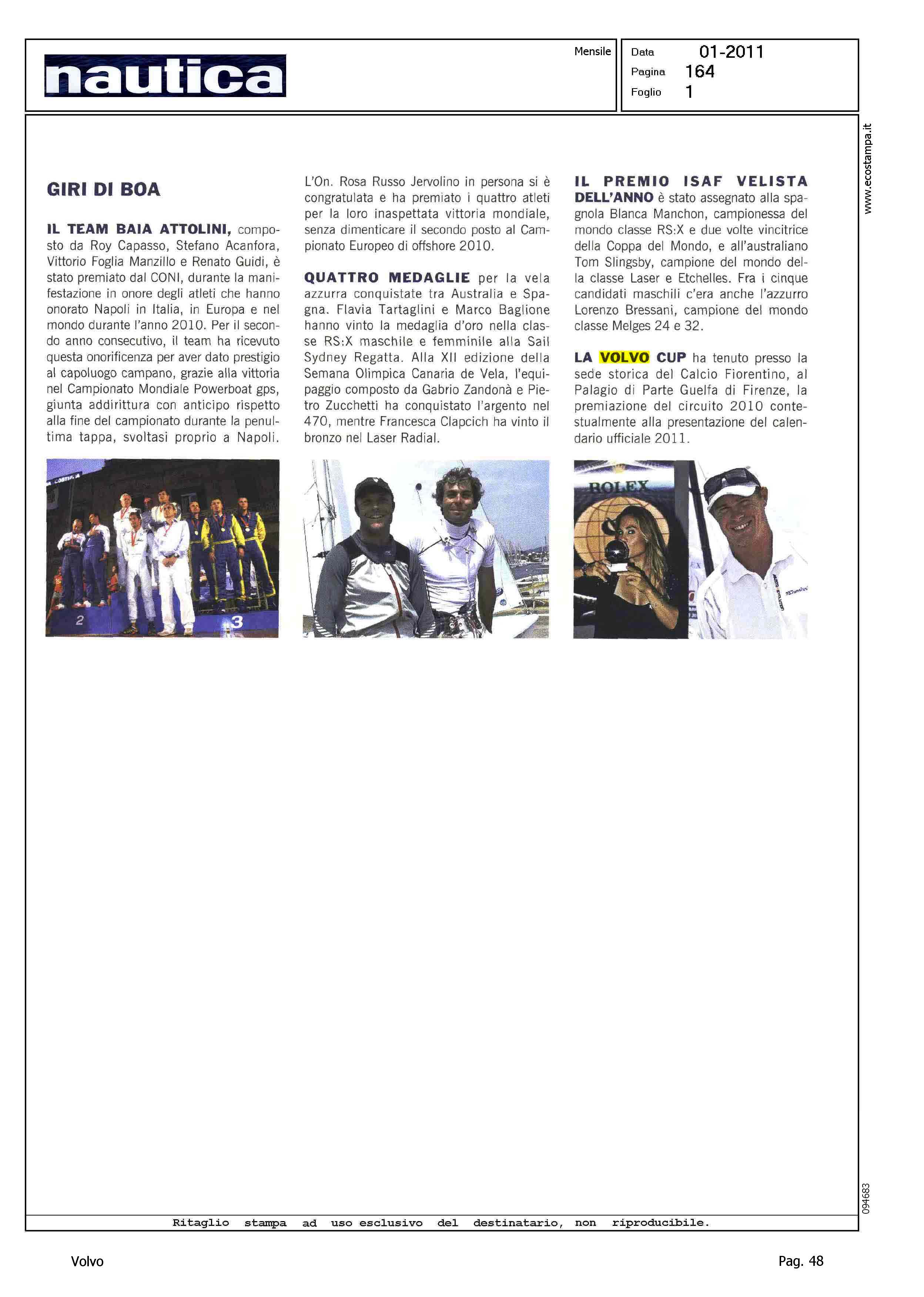 nautica

Mensile

Data 01-2011
Pagina 164
Foglio 1

www.ecostampa.it

GIRI DI BOA

IL TEAM BAIA ATTOLINI, composto da Roy Capasso, Stefano Acanfora, Vittorio Foglia Manzillo e Renato Guidi, è stato premiato dal CONI, durante la manifestazione in onore degli atleti che hanno onorato Napoli in Italia, in Europa e nel mondo durante l'anno 2010. Per il secondo anno consecutivo, il team ha ricevuto questa onorificenza per aver dato prestigio al capoluogo campano, grazie alla vittoria nel Campionato Mondiale Powerboat gps, giunta addirittura con anticipo rispetto alla fine del campionato durante la penultima tappa, svoltasi proprio a Napoli. L'On. Rosa Russo Jervolino in persona si è congratulata e ha premiato i quattro atleti per la loro inaspettata vittoria mondiale, senza dimenticare il secondo posto al Campionato Europeo di offshore 2010.

QUATTRO MEDAGLIE per la vela azzurra conquistate tra Australia e Spagna. Flavia Tartaglini e Marco Baglione hanno vinto la medaglia d'oro nella classe RS:X maschile e femminile alla Sail Sydney Regatta. Alla XII edizione della Semana Olimpica Canaria de Vela, l'equipaggio composto da Gabrio Zandonà e Pietro Zucchetti ha conquistato l'argento nel 470, mentre Francesca Clapcich ha vinto il bronzo nel Laser Radial.

IL PREMIO ISAF VELISTA DELL'ANNO è stato assegnato alla spagnola Blanca Manchon, campionessa del mondo classe RS:X e due volte vincitrice della Coppa del Mondo, e all'australiano Tom Slingsby, campione del mondo della classe Laser e Etchelles. Fra i cinque candidati maschili c'era anche l'azzurro Lorenzo Bressani, campione del mondo classe Melges 24 e 32.

LA VOLVO CUP ha tenuto presso la sede storica del Calcio Fiorentino, al Palagio di Parte Guelfa di Firenze, la premiazione del circuito 2010 contestualmente alla presentazione del calendario ufficiale 2011.

2
3

ROLEX

094683

Ritaglio stampa ad uso esclusivo del destinatario, non riproducibile.

Volvo

Pag. 48